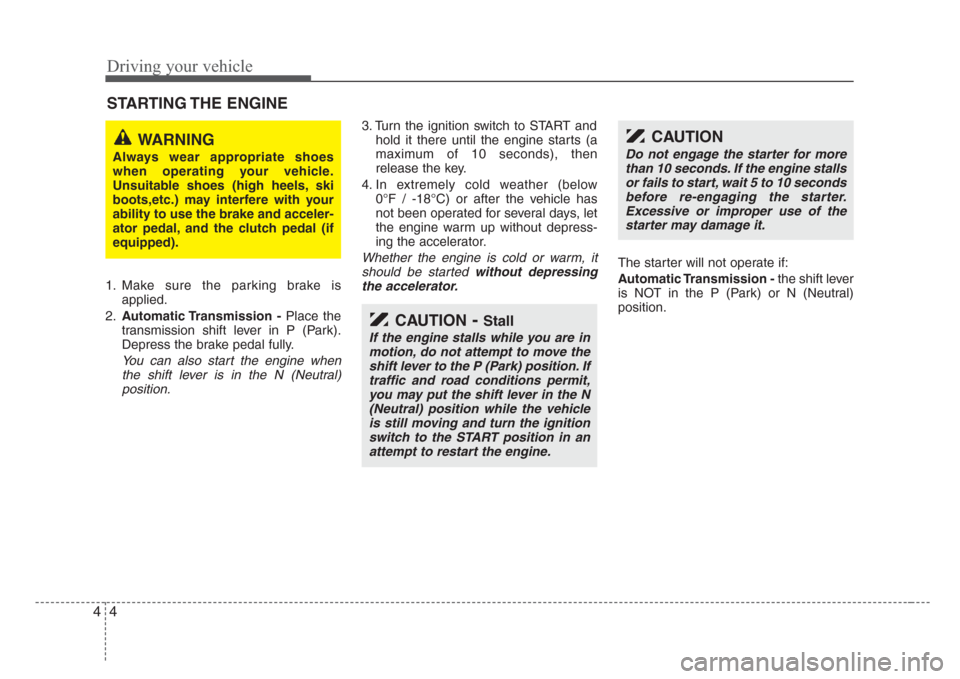 Driving your vehicle

STARTING THE ENGINE

WARNING
Always wear appropriate shoes when operating your vehicle. Unsuitable shoes (high heels, ski boots,etc.) may interfere with your ability to use the brake and accelerator pedal, and the clutch pedal (if equipped).

1. Make sure the parking brake is applied.
2. Automatic Transmission - Place the transmission shift lever in P (Park). Depress the brake pedal fully.
You can also start the engine when the shift lever is in the N (Neutral) position.

3. Turn the ignition switch to START and hold it there until the engine starts (a maximum of 10 seconds), then release the key.
4. In extremely cold weather (below 0°F / -18°C) or after the vehicle has not been operated for several days, let the engine warm up without depressing the accelerator.
Whether the engine is cold or warm, it should be started without depressing the accelerator.

CAUTION - Stall
If the engine stalls while you are in motion, do not attempt to move the shift lever to the P (Park) position. If traffic and road conditions permit, you may put the shift lever in the N (Neutral) position while the vehicle is still moving and turn the ignition switch to the START position in an attempt to restart the engine.

CAUTION
Do not engage the starter for more than 10 seconds. If the engine stalls or fails to start, wait 5 to 10 seconds before re-engaging the starter. Excessive or improper use of the starter may damage it.

The starter will not operate if:
Automatic Transmission - the shift lever is NOT in the P (Park) or N (Neutral) position.

4 4

carmanualsonline.info